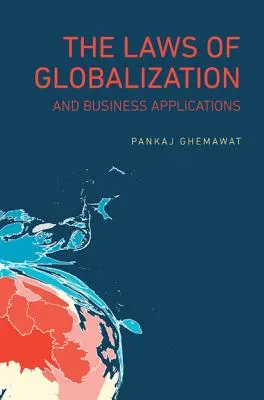 THE LAWS OF GLOBALIZATION

AND BUSINESS APPLICATIONS

PANKAJ GHEMAWAT